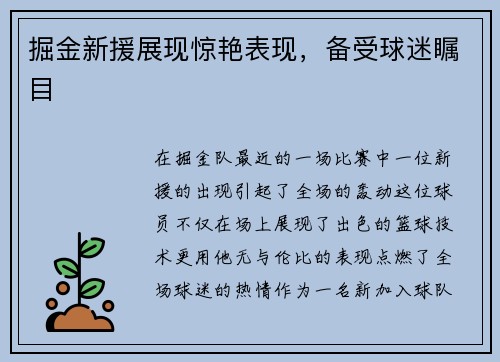 掘金新援展现惊艳表现，备受球迷瞩目

在掘金队最近的一场比赛中一位新援的出现引起了全场的轰动这位球员不仅在场上展现了出色的篮球技术更用他无与伦比的表现点燃了全场球迷的热情作为一名新加入球队